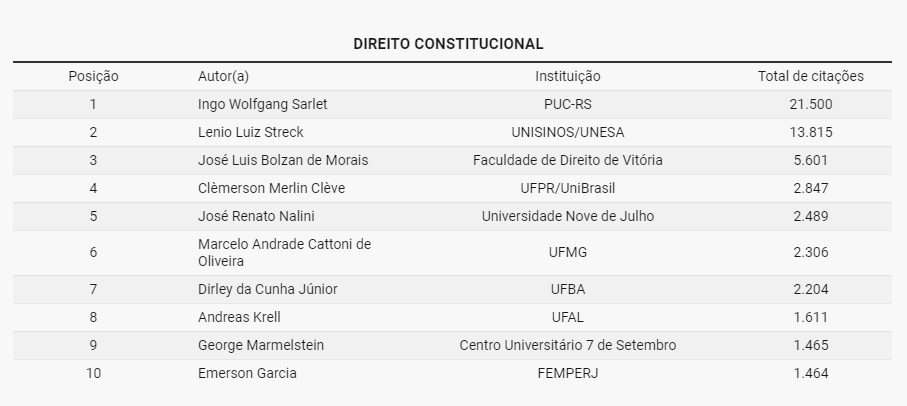 DIREITO CONSTITUCIONAL

| Posição | Autor(a) | Instituição | Total de citações |
|---|---|---|---|
| 1 | Ingo Wolfgang Sarlet | PUC-RS | 21.500 |
| 2 | Lenio Luiz Streck | UNISINOS/UNESA | 13.815 |
| 3 | José Luis Bolzan de Morais | Faculdade de Direito de Vitória | 5.601 |
| 4 | Clèmerson Merlin Clève | UFPR/UniBrasil | 2.847 |
| 5 | José Renato Nalini | Universidade Nove de Julho | 2.489 |
| 6 | Marcelo Andrade Cattoni de Oliveira | UFMG | 2.306 |
| 7 | Dirley da Cunha Júnior | UFBA | 2.204 |
| 8 | Andreas Krell | UFAL | 1.611 |
| 9 | George Marmelstein | Centro Universitário 7 de Setembro | 1.465 |
| 10 | Emerson Garcia | FEMPERJ | 1.464 |